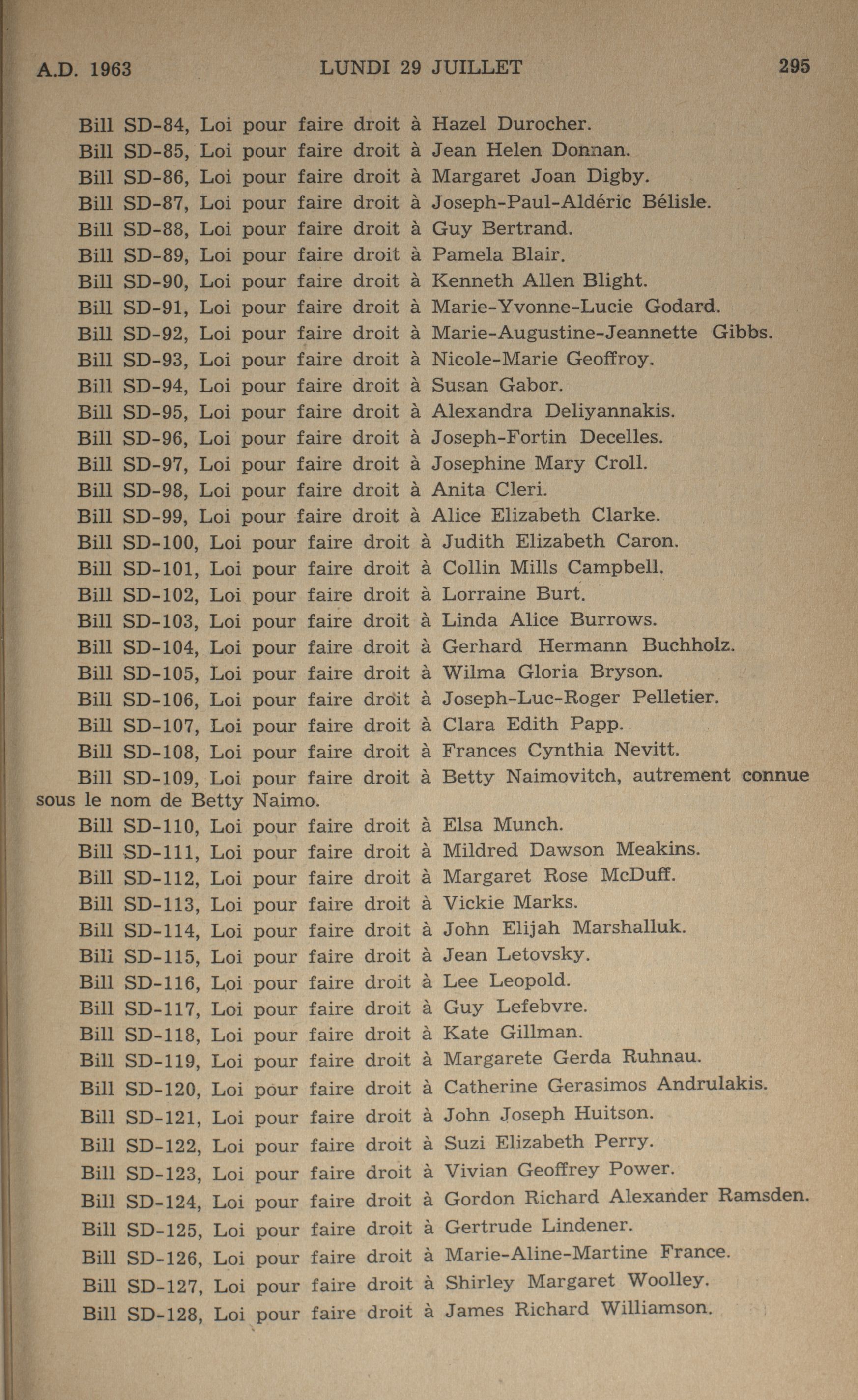 A.D. 1963 LUNDI 29 JUILLET 295

Bill SD-84, Loi pour faire droit à Hazel Durocher.
Bill SD-85, Loi pour faire droit à Jean Helen Donnan.
Bill SD-86, Loi pour faire droit à Margaret Joan Digby.
Bill SD-87, Loi pour faire droit à Joseph-Paul-Aldéric Bélisle.
Bill SD-88, Loi pour faire droit à Guy Bertrand.
Bill SD-89, Loi pour faire droit à Pamela Blair.
Bill SD-90, Loi pour faire droit à Kenneth Allen Blight.
Bill SD-91, Loi pour faire droit à Marie-Yvonne-Lucie Godard.
Bill SD-92, Loi pour faire droit à Marie-Augustine-Jeannette Gibbs.
Bill SD-93, Loi pour faire droit à Nicole-Marie Geoffroy.
Bill SD-94, Loi pour faire droit à Susan Gabor.
Bill SD-95, Loi pour faire droit à Alexandra Deliyannakis.
Bill SD-96, Loi pour faire droit à Joseph-Fortin Decelles.
Bill SD-97, Loi pour faire droit à Josephine Mary Croll.
Bill SD-98, Loi pour faire droit à Anita Cleri.
Bill SD-99, Loi pour faire droit à Alice Elizabeth Clarke.
Bill SD-100, Loi pour faire droit à Judith Elizabeth Caron.
Bill SD-101, Loi pour faire droit à Collin Mills Campbell.
Bill SD-102, Loi pour faire droit à Lorraine Burt.
Bill SD-103, Loi pour faire droit à Linda Alice Burrows.
Bill SD-104, Loi pour faire droit à Gerhard Hermann Buchholz.
Bill SD-105, Loi pour faire droit à Wilma Gloria Bryson.
Bill SD-106, Loi pour faire droit à Joseph-Luc-Roger Pelletier.
Bill SD-107, Loi pour faire droit à Clara Edith Papp.
Bill SD-108, Loi pour faire droit à Frances Cynthia Nevitt.
Bill SD-109, Loi pour faire droit à Betty Naimovitch, autrement connue sous le nom de Betty Naimo.
Bill SD-110, Loi pour faire droit à Elsa Munch.
Bill SD-111, Loi pour faire droit à Mildred Dawson Meakins.
Bill SD-112, Loi pour faire droit à Margaret Rose McDuff.
Bill SD-113, Loi pour faire droit à Vickie Marks.
Bill SD-114, Loi pour faire droit à John Elijah Marshalluk.
Bill SD-115, Loi pour faire droit à Jean Letovsky.
Bill SD-116, Loi pour faire droit à Lee Leopold.
Bill SD-117, Loi pour faire droit à Guy Lefebvre.
Bill SD-118, Loi pour faire droit à Kate Gillman.
Bill SD-119, Loi pour faire droit à Margarete Gerda Ruhnau.
Bill SD-120, Loi pour faire droit à Catherine Gerasimos Andrulakis.
Bill SD-121, Loi pour faire droit à John Joseph Huitson.
Bill SD-122, Loi pour faire droit à Suzi Elizabeth Perry.
Bill SD-123, Loi pour faire droit à Vivian Geoffrey Power.
Bill SD-124, Loi pour faire droit à Gordon Richard Alexander Ramsden.
Bill SD-125, Loi pour faire droit à Gertrude Lindener.
Bill SD-126, Loi pour faire droit à Marie-Aline-Martine France.
Bill SD-127, Loi pour faire droit à Shirley Margaret Woolley.
Bill SD-128, Loi pour faire droit à James Richard Williamson.